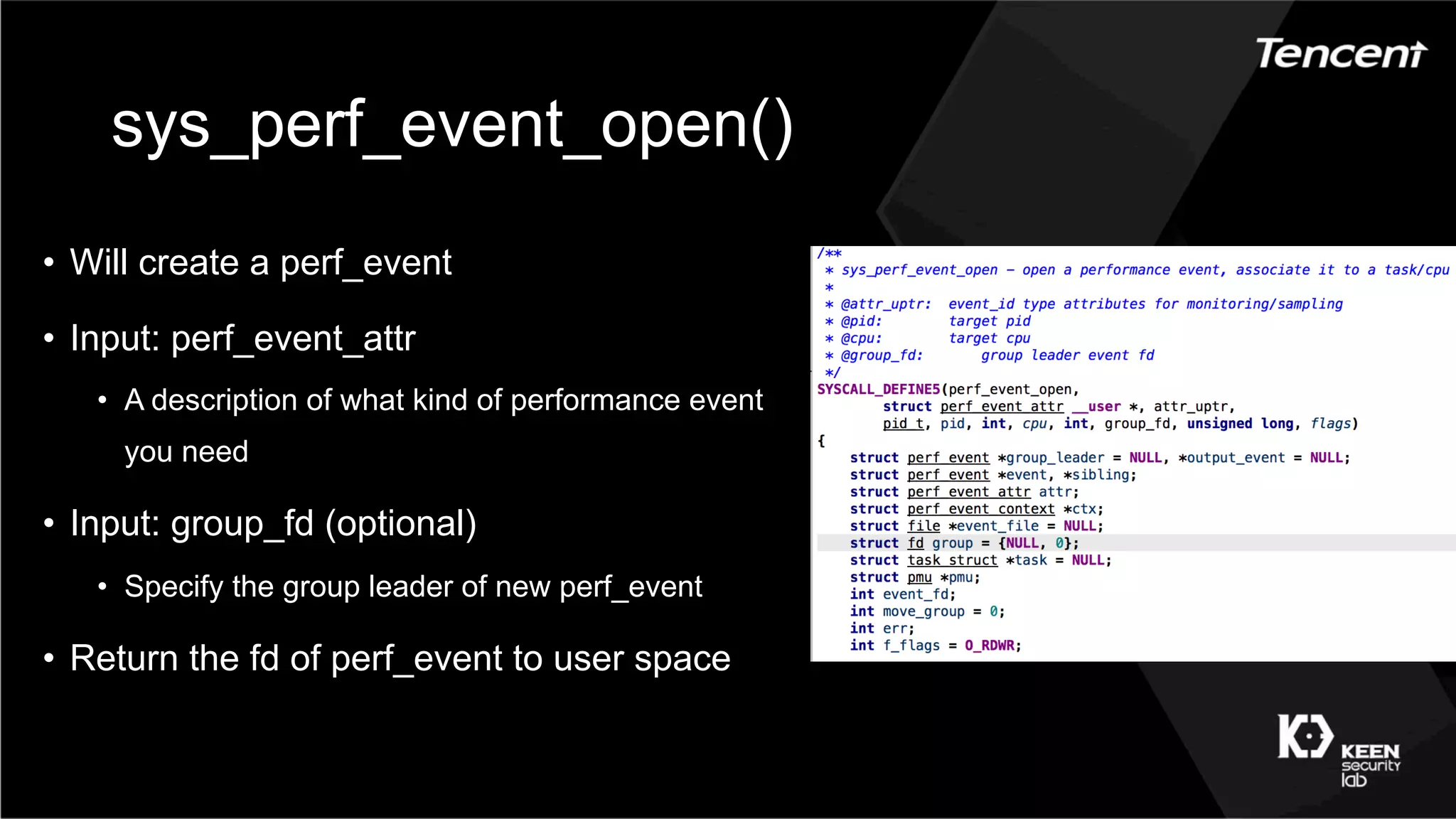 Tencent

sys_perf_event_open()

• Will create a perf_event

• Input: perf_event_attr

• A description of what kind of performance event you need

• Input: group_fd (optional)

• Specify the group leader of new perf_event

• Return the fd of perf_event to user space

/**
 * sys_perf_event_open - open a performance event, associate it to a task/cpu
 *
 * @attr_uptr:  event_id type attributes for monitoring/sampling
 * @pid:        target pid
 * @cpu:        target cpu
 * @group_fd:      group leader event fd
 */
SYSCALL_DEFINE5(perf_event_open,
        struct perf_event_attr __user *, attr_uptr,
        pid_t, pid, int, cpu, int, group_fd, unsigned long, flags)
{
    struct perf_event *group_leader = NULL, *output_event = NULL;
    struct perf_event *event, *sibling;
    struct perf_event_attr attr;
    struct perf_event_context *ctx;
    struct file *event_file = NULL;
    struct fd group = {NULL, 0};
    struct task_struct *task = NULL;
    struct pmu *pmu;
    int event_fd;
    int move_group = 0;
    int err;
    int f_flags = O_RDWR;

KEEN security lab